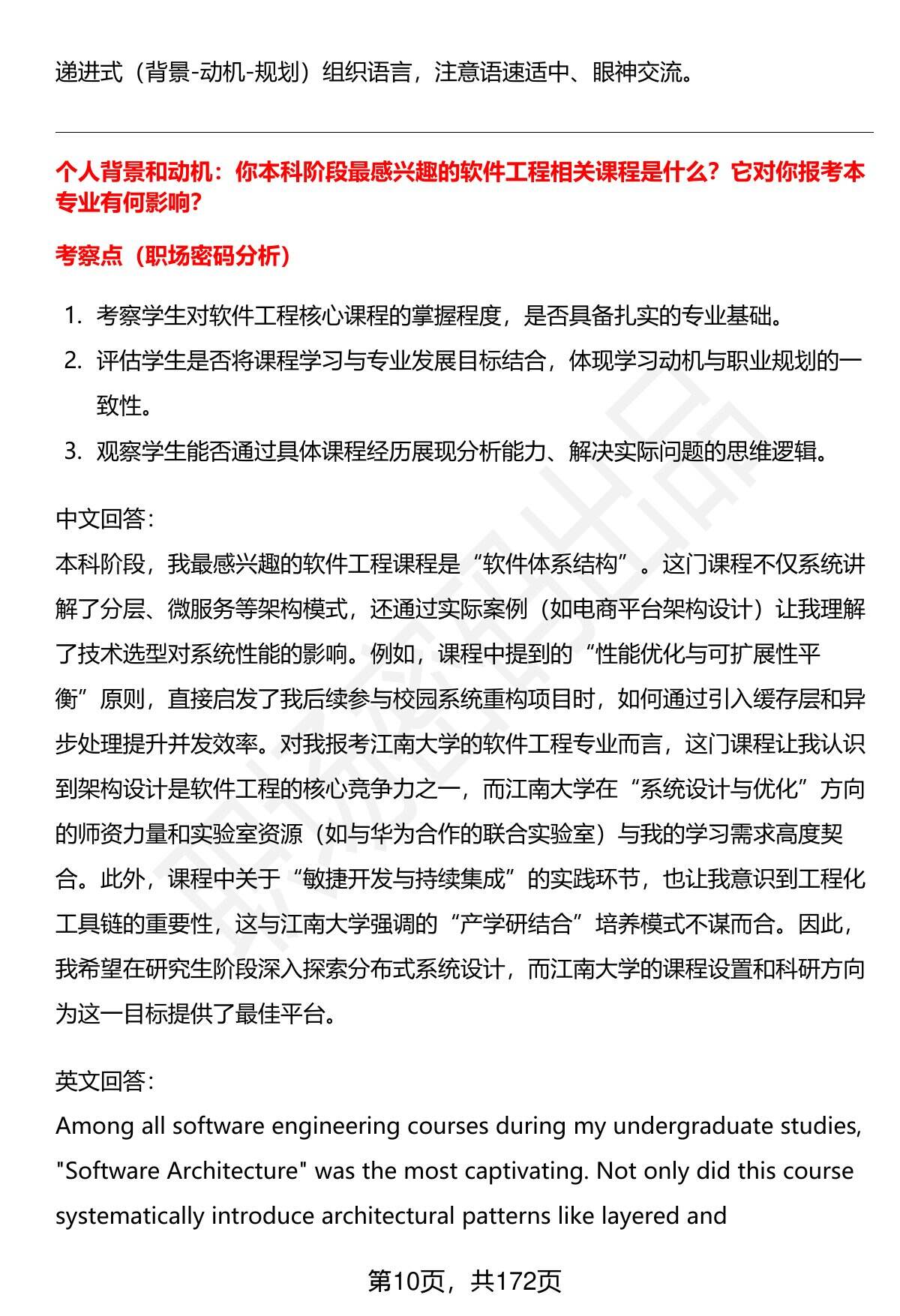 递进式（背景-动机-规划）组织语言，注意语速适中、眼神交流。

个人背景和动机：你本科阶段最感兴趣的软件工程相关课程是什么？它对你报考本专业有何影响？

考察点（职场密码分析）

1. 考察学生对软件工程核心课程的掌握程度，是否具备扎实的专业基础。
2. 评估学生是否将课程学习与专业发展目标结合，体现学习动机与职业规划的一致性。
3. 观察学生能否通过具体课程经历展现分析能力、解决实际问题的思维逻辑。

中文回答：
本科阶段，我最感兴趣的软件工程课程是“软件体系结构”。这门课程不仅系统讲解了分层、微服务等架构模式，还通过实际案例（如电商平台架构设计）让我理解了技术选型对系统性能的影响。例如，课程中提到的“性能优化与可扩展性平衡”原则，直接启发了我后续参与校园系统重构项目时，如何通过引入缓存层和异步处理提升并发效率。对我报考江南大学的软件工程专业而言，这门课程让我认识到架构设计是软件工程的核心竞争力之一，而江南大学在“系统设计与优化”方向的师资力量和实验室资源（如与华为合作的联合实验室）与我的学习需求高度契合。此外，课程中关于“敏捷开发与持续集成”的实践环节，也让我意识到工程化工具链的重要性，这与江南大学强调的“产学研结合”培养模式不谋而合。因此，我希望在研究生阶段深入探索分布式系统设计，而江南大学的课程设置和科研方向为这一目标提供了最佳平台。

英文回答：
Among all software engineering courses during my undergraduate studies, "Software Architecture" was the most captivating. Not only did this course systematically introduce architectural patterns like layered and

第10页，共172页